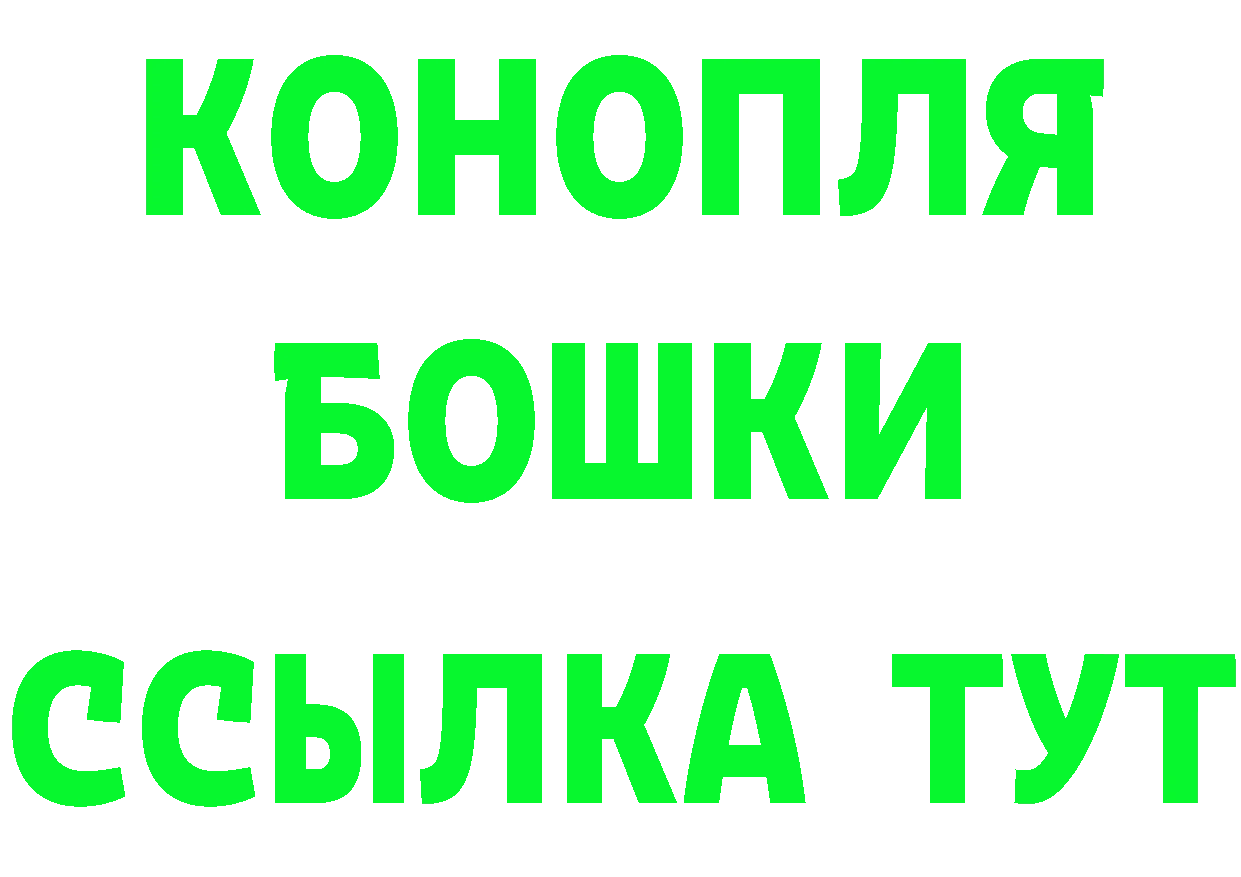 КОНОПЛЯ
БОШКИ
ССЫЛКА ТУТ